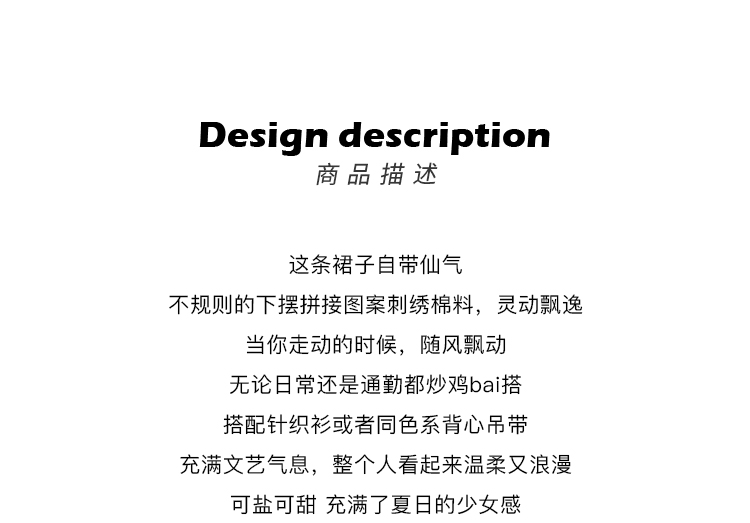 Design description
商品描述

这条裙子自带仙气
不规则的下摆拼接图案刺绣棉料，灵动飘逸
当你走动的时候，随风飘动
无论日常还是通勤都炒鸡bai搭
搭配针织衫或者同色系背心吊带
充满文艺气息，整个人看起来温柔又浪漫
可盐可甜 充满了夏日的少女感